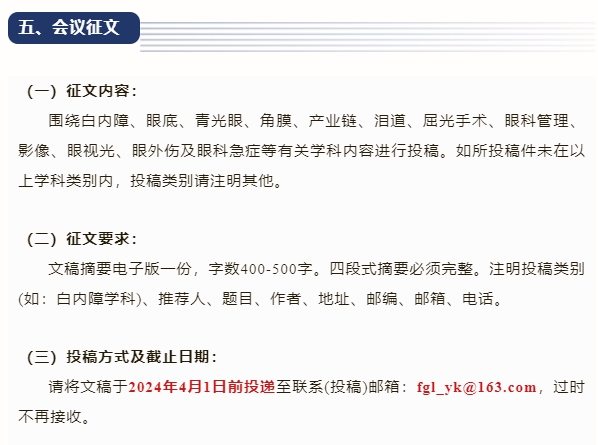 五、会议征文

（一）征文内容：

围绕白内障、眼底、青光眼、角膜、产业链、泪道、屈光手术、眼科管理、影像、眼视光、眼外伤及眼科急症等有关学科内容进行投稿。如所投稿件未在以上学科类别内，投稿类别请注明其他。

（二）征文要求：

文稿摘要电子版一份，字数400-500字。四段式摘要必须完整。注明投稿类别(如：白内障学科)、推荐人、题目、作者、地址、邮编、邮箱、电话。

（三）投稿方式及截止日期：

请将文稿于2024年4月1日前投递至联系(投稿)邮箱：fgl_yk@163.com，过时不再接收。